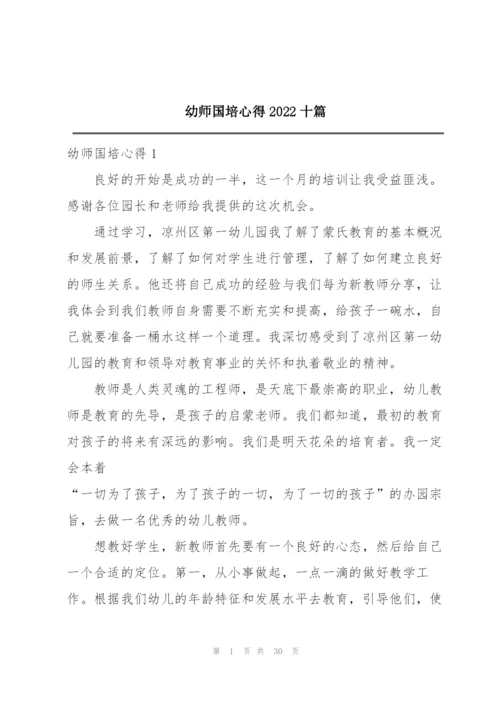 幼师国培心得 2022 十篇

幼师国培心得 1

良好的开始是成功的一半，这一个月的培训让我受益匪浅。感谢各位园长和老师给我提供的这次机会。

通过学习，凉州区第一幼儿园我了解了蒙氏教育的基本概况和发展前景，了解了如何对学生进行管理，了解了如何建立良好的师生关系。他还将自己成功的经验与我们每为新教师分享，让我体会到我们教师自身需要不断充实和提高，给孩子一碗水，自己就要准备一桶水这样一个道理。我深切感受到了凉州区第一幼儿园的教育和领导对教育事业的关怀和执着敬业的精神。

教师是人类灵魂的工程师，是天底下最崇高的职业，幼儿教师是教育的先导，是孩子的启蒙老师。我们都知道，最初的教育对孩子的将来有深远的影响。我们是明天花朵的培育者。我一定会本着

“一切为了孩子，为了孩子的一切，为了一切的孩子”的办园宗旨，去做一名优秀的幼儿教师。

想教好学生，新教师首先要有一个良好的心态，然后给自己一个合适的定位。第一，从小事做起，一点一滴的做好教学工作。根据我们幼儿的年龄特征和发展水平去教育，引导他们，使

第 1 页 共 30 页